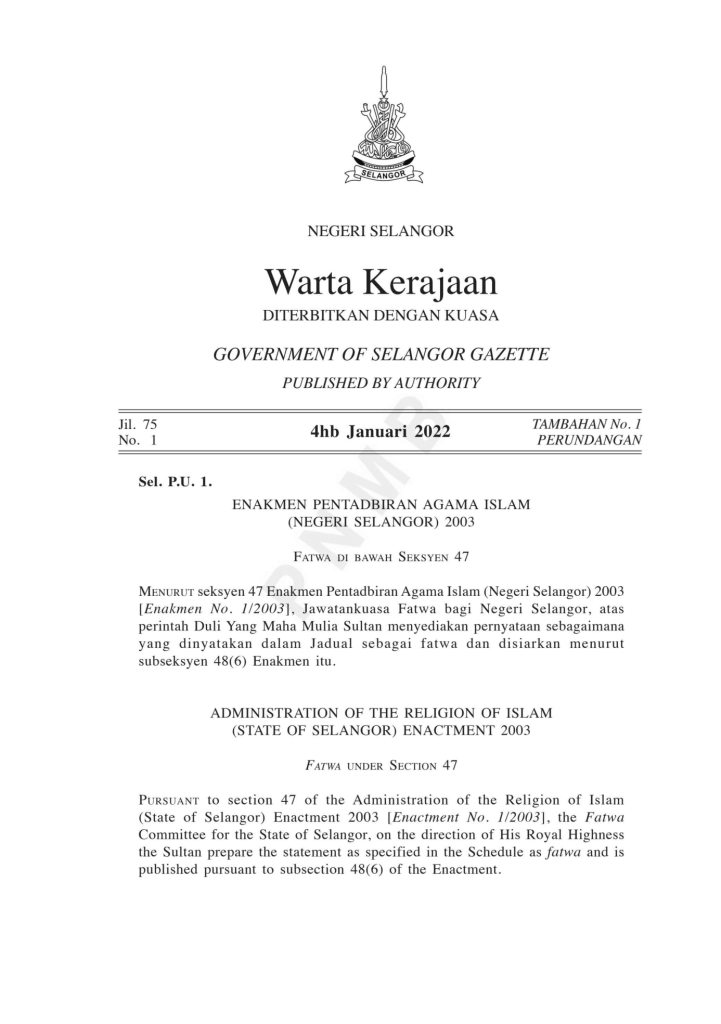 SELANGOR

NEGERI SELANGOR

Warta Kerajaan

DITERBITKAN DENGAN KUASA

GOVERNMENT OF SELANGOR GAZETTE

PUBLISHED BY AUTHORITY

Jil. 75
No. 1

4hb Januari 2022

TAMBAHAN No. 1
PERUNDANGAN

Sel. P.U. 1.

ENAKMEN PENTADBIRAN AGAMA ISLAM
(NEGERI SELANGOR) 2003

Fatwa di bawah Seksyen 47

Menurut seksyen 47 Enakmen Pentadbiran Agama Islam (Negeri Selangor) 2003 [Enakmen No. 1/2003], Jawatankuasa Fatwa bagi Negeri Selangor, atas perintah Duli Yang Maha Mulia Sultan menyediakan pernyataan sebagaimana yang dinyatakan dalam Jadual sebagai fatwa dan disiarkan menurut subseksyen 48(6) Enakmen itu.

ADMINISTRATION OF THE RELIGION OF ISLAM
(STATE OF SELANGOR) ENACTMENT 2003

Fatwa under Section 47

Pursuant to section 47 of the Administration of the Religion of Islam (State of Selangor) Enactment 2003 [Enactment No. 1/2003], the Fatwa Committee for the State of Selangor, on the direction of His Royal Highness the Sultan prepare the statement as specified in the Schedule as fatwa and is published pursuant to subsection 48(6) of the Enactment.

PNMB